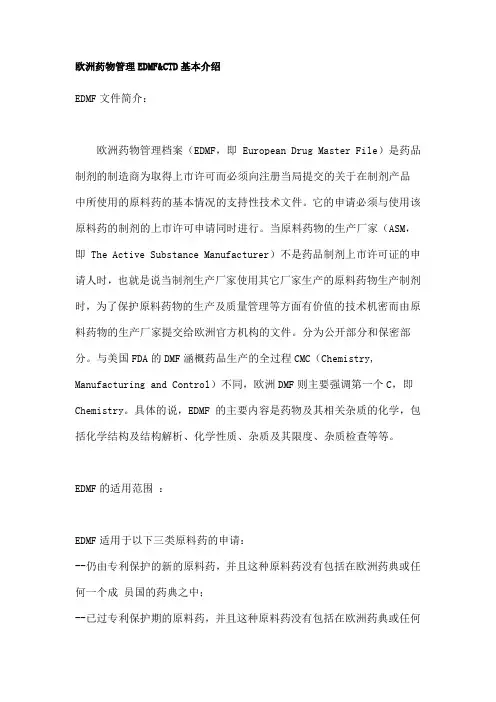 欧洲药物管理 EDMF&CTD 基本介绍

EDMF 文件简介：

欧洲药物管理档案（EDMF，即 European Drug Master File）是药品制剂的制造商为取得上市许可而必须向注册当局提交的关于在制剂产品中所使用的原料药的基本情况的支持性技术文件。它的申请必须与使用该原料药的制剂的上市许可申请同时进行。当原料药物的生产厂家（ASM，即 The Active Substance Manufacturer）不是药品制剂上市许可证的申请人时，也就是说当制剂生产厂家使用其它厂家生产的原料药物生产制剂时，为了保护原料药物的生产及质量管理等方面有价值的技术机密而由原料药物的生产厂家提交给欧洲官方机构的文件。分为公开部分和保密部分。与美国 FDA 的 DMF 涵概药品生产的全过程 CMC（Chemistry, Manufacturing and Control）不同，欧洲 DMF 则主要强调第一个 C，即 Chemistry。具体的说，EDMF 的主要内容是药物及其相关杂质的化学，包括化学结构及结构解析、化学性质、杂质及其限度、杂质检查等等。

EDMF 的适用范围 ：

EDMF 适用于以下三类原料药的申请：
--仍由专利保护的新的原料药，并且这种原料药没有包括在欧洲药典或任何一个成 员国的药典之中；
--已过专利保护期的原料药，并且这种原料药没有包括在欧洲药典或任何